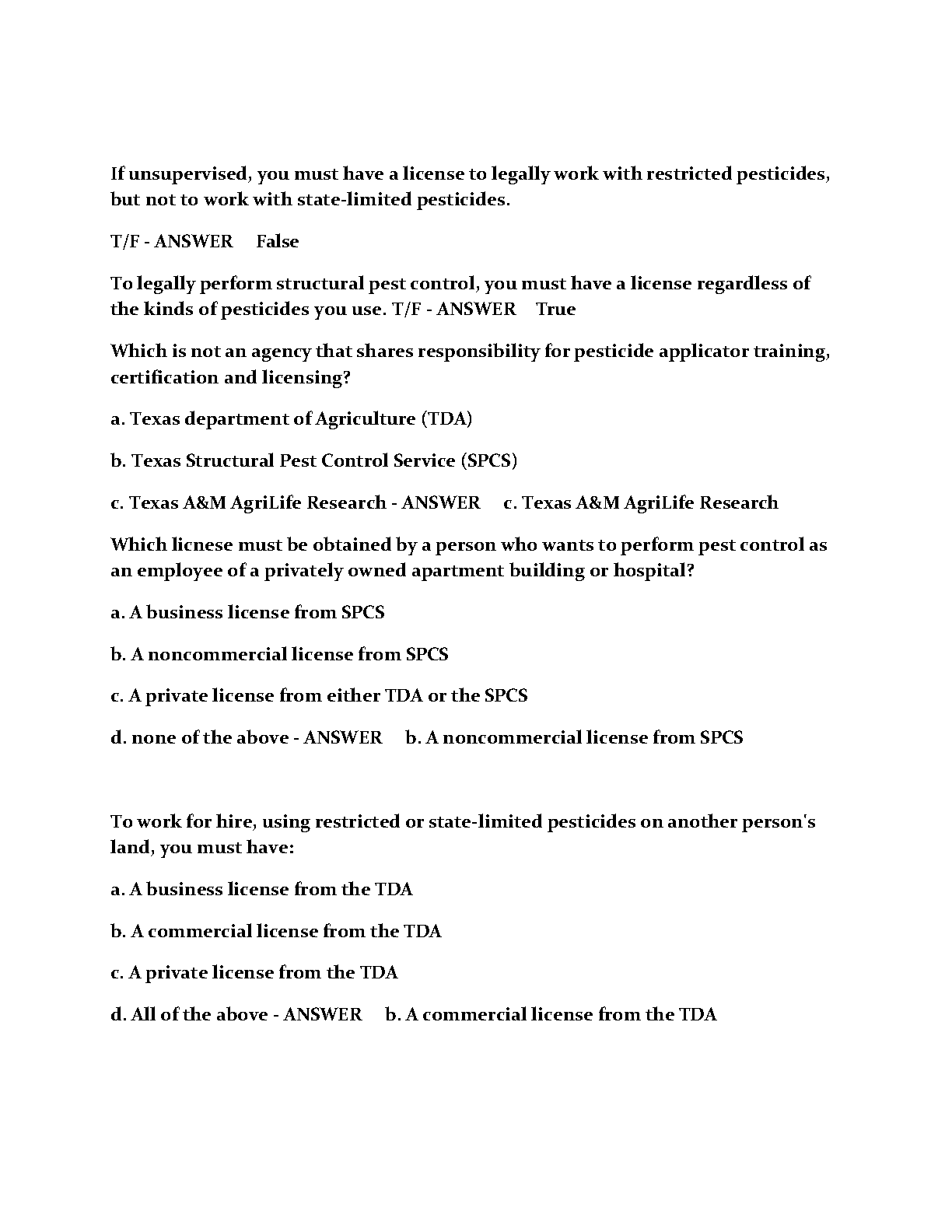 If unsupervised, you must have a license to legally work with restricted pesticides, but not to work with state-limited pesticides.

T/F - ANSWER False

To legally perform structural pest control, you must have a license regardless of the kinds of pesticides you use. T/F - ANSWER True

Which is not an agency that shares responsibility for pesticide applicator training, certification and licensing?

a. Texas department of Agriculture (TDA)

b. Texas Structural Pest Control Service (SPCS)

c. Texas A&M AgriLife Research - ANSWER c. Texas A&M AgriLife Research

Which licnese must be obtained by a person who wants to perform pest control as an employee of a privately owned apartment building or hospital?

a. A business license from SPCS

b. A noncommercial license from SPCS

c. A private license from either TDA or the SPCS

d. none of the above - ANSWER b. A noncommercial license from SPCS

To work for hire, using restricted or state-limited pesticides on another person's land, you must have:

a. A business license from the TDA

b. A commercial license from the TDA

c. A private license from the TDA

d. All of the above - ANSWER b. A commercial license from the TDA